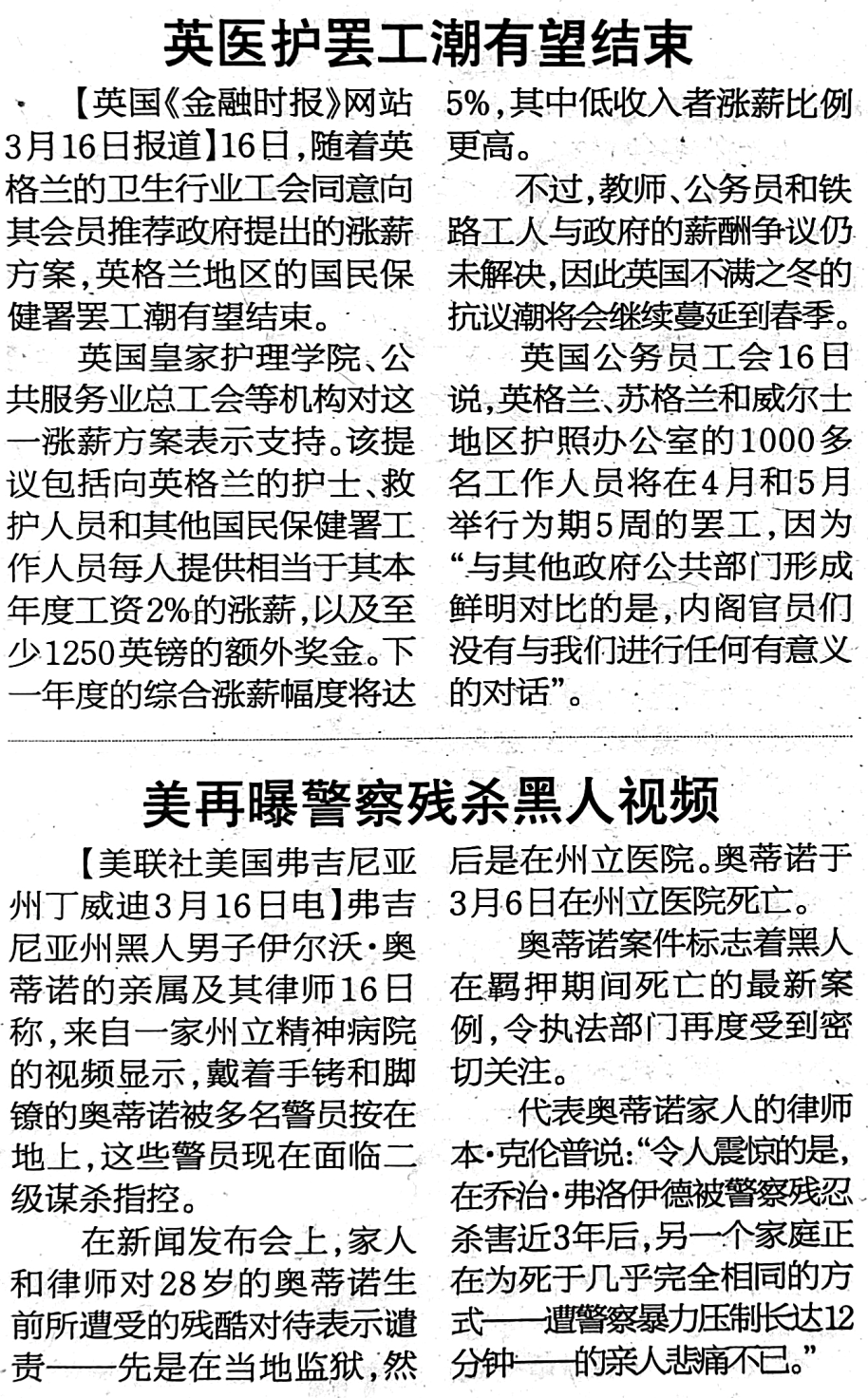 英医护罢工潮有望结束

【英国《金融时报》网站3月16日报道】16日，随着英格兰的卫生行业工会同意向其会员推荐政府提出的涨薪方案，英格兰地区的国民保健署罢工潮有望结束。

英国皇家护理学院、公共服务业总工会等机构对这一涨薪方案表示支持。该提议包括向英格兰的护士、救护人员和其他国民保健署工作人员每人提供相当于其本年度工资2%的涨薪，以及至少1250英镑的额外奖金。下一年度的综合涨薪幅度将达5%，其中低收入者涨薪比例更高。

不过，教师、公务员和铁路工人与政府的薪酬争议仍未解决，因此英国不满之冬的抗议潮将会继续蔓延到春季。

英国公务员工会16日说，英格兰、苏格兰和威尔士地区护照办公室的1000多名工作人员将在4月和5月举行为期5周的罢工，因为“与其他政府公共部门形成鲜明对比的是，内阁官员们没有与我们进行任何有意义的对话”。

美再曝警察残杀黑人视频

【美联社美国弗吉尼亚州丁威迪3月16日电】弗吉尼亚州黑人男子伊尔沃·奥蒂诺的亲属及其律师16日称，来自一家州立精神病院的视频显示，戴着手铐和脚镣的奥蒂诺被多名警员按在地上，这些警员现在面临二级谋杀指控。

在新闻发布会上，家人和律师对28岁的奥蒂诺生前所遭受的残酷对待表示谴责——先是在当地监狱，然后是在州立医院。奥蒂诺于3月6日在州立医院死亡。

奥蒂诺案件标志着黑人在羁押期间死亡的最新案例，令执法部门再度受到密切关注。

代表奥蒂诺家人的律师本·克伦普说：“令人震惊的是，在乔治·弗洛伊德被警察残忍杀害近3年后，另一个家庭正在为死于几乎完全相同的方式——遭警察暴力压制长达12分钟——的亲人悲痛不已。”